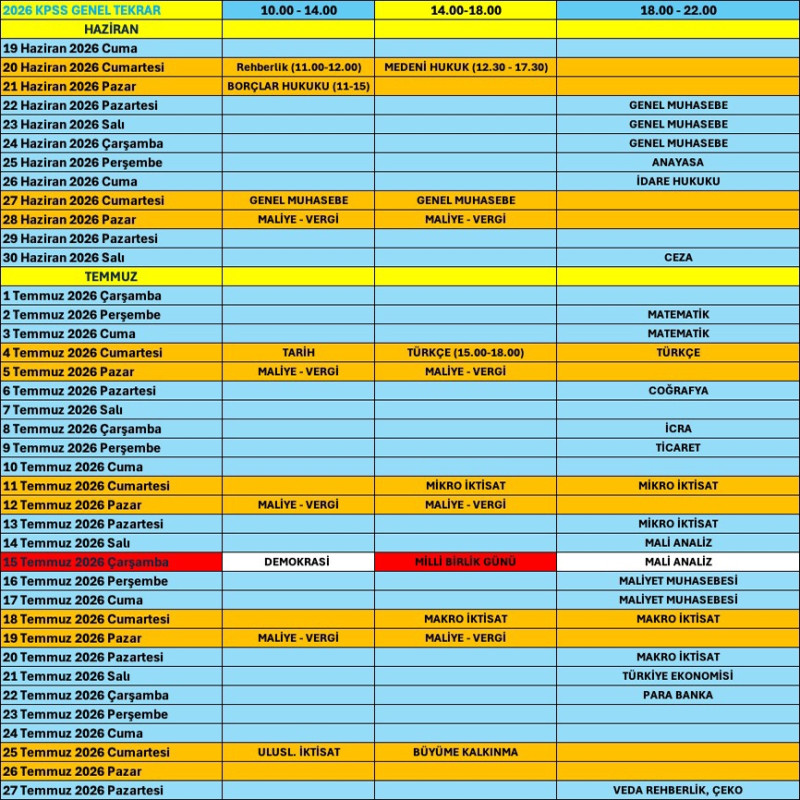 | 2026 KPSS GENEL TEKRAR | 10.00 - 14.00 | 14.00-18.00 | 18.00 - 22.00 |
|---|---|---|---|
| HAZİRAN | | | |
| 19 Haziran 2026 Cuma | | | |
| 20 Haziran 2026 Cumartesi | Rehberlik (11.00-12.00) | MEDENİ HUKUK (12.30 - 17.30) | |
| 21 Haziran 2026 Pazar | BORÇLAR HUKUKU (11-15) | | |
| 22 Haziran 2026 Pazartesi | | | GENEL MUHASEBE |
| 23 Haziran 2026 Salı | | | GENEL MUHASEBE |
| 24 Haziran 2026 Çarşamba | | | GENEL MUHASEBE |
| 25 Haziran 2026 Perşembe | | | ANAYASA |
| 26 Haziran 2026 Cuma | | | İDARE HUKUKU |
| 27 Haziran 2026 Cumartesi | GENEL MUHASEBE | GENEL MUHASEBE | |
| 28 Haziran 2026 Pazar | MALİYE - VERGİ | MALİYE - VERGİ | |
| 29 Haziran 2026 Pazartesi | | | |
| 30 Haziran 2026 Salı | | | CEZA |
| TEMMUZ | | | |
| 1 Temmuz 2026 Çarşamba | | | |
| 2 Temmuz 2026 Perşembe | | | MATEMATİK |
| 3 Temmuz 2026 Cuma | | | MATEMATİK |
| 4 Temmuz 2026 Cumartesi | TARİH | TÜRKÇE (15.00-18.00) | TÜRKÇE |
| 5 Temmuz 2026 Pazar | MALİYE - VERGİ | MALİYE - VERGİ | |
| 6 Temmuz 2026 Pazartesi | | | COĞRAFYA |
| 7 Temmuz 2026 Salı | | | |
| 8 Temmuz 2026 Çarşamba | | | İCRA |
| 9 Temmuz 2026 Perşembe | | | TİCARET |
| 10 Temmuz 2026 Cuma | | | |
| 11 Temmuz 2026 Cumartesi | | MİKRO İKTİSAT | MİKRO İKTİSAT |
| 12 Temmuz 2026 Pazar | MALİYE - VERGİ | MALİYE - VERGİ | |
| 13 Temmuz 2026 Pazartesi | | | MİKRO İKTİSAT |
| 14 Temmuz 2026 Salı | | | MALİ ANALİZ |
| 15 Temmuz 2026 Çarşamba | DEMOKRASİ | MİLLİ BİRLİK GÜNÜ | MALİ ANALİZ |
| 16 Temmuz 2026 Perşembe | | | MALİYET MUHASEBESİ |
| 17 Temmuz 2026 Cuma | | | MALİYET MUHASEBESİ |
| 18 Temmuz 2026 Cumartesi | | MAKRO İKTİSAT | MAKRO İKTİSAT |
| 19 Temmuz 2026 Pazar | MALİYE - VERGİ | MALİYE - VERGİ | |
| 20 Temmuz 2026 Pazartesi | | | MAKRO İKTİSAT |
| 21 Temmuz 2026 Salı | | | TÜRKİYE EKONOMİSİ |
| 22 Temmuz 2026 Çarşamba | | | PARA BANKA |
| 23 Temmuz 2026 Perşembe | | | |
| 24 Temmuz 2026 Cuma | | | |
| 25 Temmuz 2026 Cumartesi | ULUSL. İKTİSAT | BÜYÜME KALKINMA | |
| 26 Temmuz 2026 Pazar | | | |
| 27 Temmuz 2026 Pazartesi | | | VEDA REHBERLİK, ÇEKO |